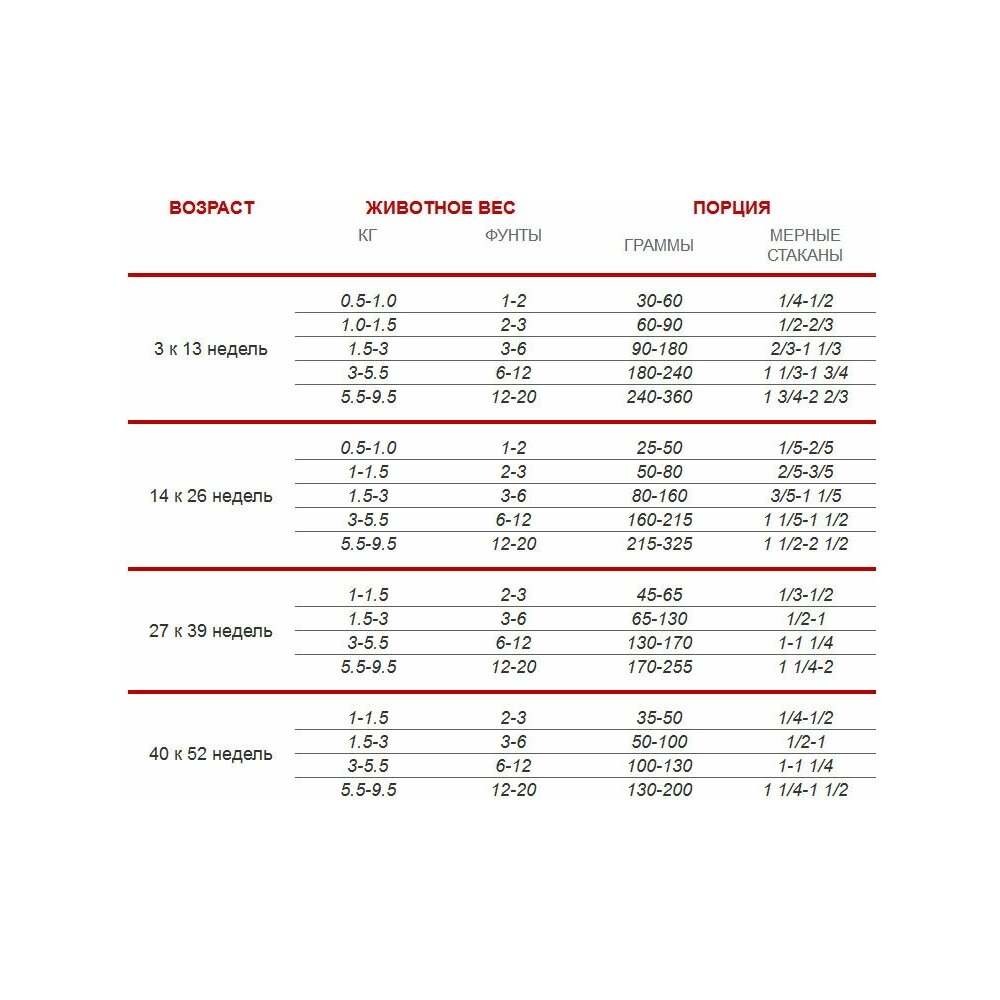 | ВОЗРАСТ | ЖИВОТНОЕ ВЕС | | ПОРЦИЯ | |
|---|---|---|---|---|
| | КГ | ФУНТЫ | ГРАММЫ | МЕРНЫЕ СТАКАНЫ |
| 3 к 13 недель | 0.5-1.0 | 1-2 | 30-60 | 1/4-1/2 |
| | 1.0-1.5 | 2-3 | 60-90 | 1/2-2/3 |
| | 1.5-3 | 3-6 | 90-180 | 2/3-1 1/3 |
| | 3-5.5 | 6-12 | 180-240 | 1 1/3-1 3/4 |
| | 5.5-9.5 | 12-20 | 240-360 | 1 3/4-2 2/3 |
| 14 к 26 недель | 0.5-1.0 | 1-2 | 25-50 | 1/5-2/5 |
| | 1-1.5 | 2-3 | 50-80 | 2/5-3/5 |
| | 1.5-3 | 3-6 | 80-160 | 3/5-1 1/5 |
| | 3-5.5 | 6-12 | 160-215 | 1 1/5-1 1/2 |
| | 5.5-9.5 | 12-20 | 215-325 | 1 1/2-2 1/2 |
| 27 к 39 недель | 1-1.5 | 2-3 | 45-65 | 1/3-1/2 |
| | 1.5-3 | 3-6 | 65-130 | 1/2-1 |
| | 3-5.5 | 6-12 | 130-170 | 1-1 1/4 |
| | 5.5-9.5 | 12-20 | 170-255 | 1 1/4-2 |
| 40 к 52 недель | 1-1.5 | 2-3 | 35-50 | 1/4-1/2 |
| | 1.5-3 | 3-6 | 50-100 | 1/2-1 |
| | 3-5.5 | 6-12 | 100-130 | 1-1 1/4 |
| | 5.5-9.5 | 12-20 | 130-200 | 1 1/4-1 1/2 |